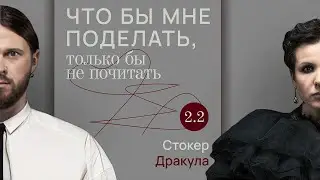 ЧТО БЫ МНЕ ПОДЕЛАТЬ,
только бы не почитать

2.2

Стокер
Дракула